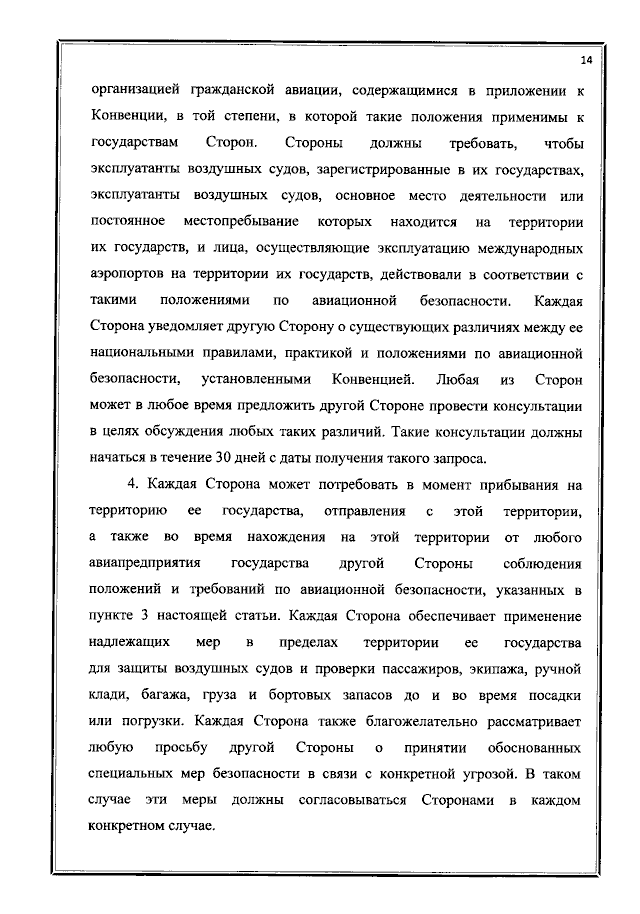 14

организацией гражданской авиации, содержащимися в приложении к Конвенции, в той степени, в которой такие положения применимы к государствам Сторон. Стороны должны требовать, чтобы эксплуатанты воздушных судов, зарегистрированные в их государствах, эксплуатанты воздушных судов, основное место деятельности или постоянное местопребывание которых находится на территории их государств, и лица, осуществляющие эксплуатацию международных аэропортов на территории их государств, действовали в соответствии с такими положениями по авиационной безопасности. Каждая Сторона уведомляет другую Сторону о существующих различиях между ее национальными правилами, практикой и положениями по авиационной безопасности, установленными Конвенцией. Любая из Сторон может в любое время предложить другой Стороне провести консультации в целях обсуждения любых таких различий. Такие консультации должны начаться в течение 30 дней с даты получения такого запроса.

4. Каждая Сторона может потребовать в момент прибывания на территорию ее государства, отправления с этой территории, а также во время нахождения на этой территории от любого авиапредприятия государства другой Стороны соблюдения положений и требований по авиационной безопасности, указанных в пункте 3 настоящей статьи. Каждая Сторона обеспечивает применение надлежащих мер в пределах территории ее государства для защиты воздушных судов и проверки пассажиров, экипажа, ручной клади, багажа, груза и бортовых запасов до и во время посадки или погрузки. Каждая Сторона также благожелательно рассматривает любую просьбу другой Стороны о принятии обоснованных специальных мер безопасности в связи с конкретной угрозой. В таком случае эти меры должны согласовываться Сторонами в каждом конкретном случае.